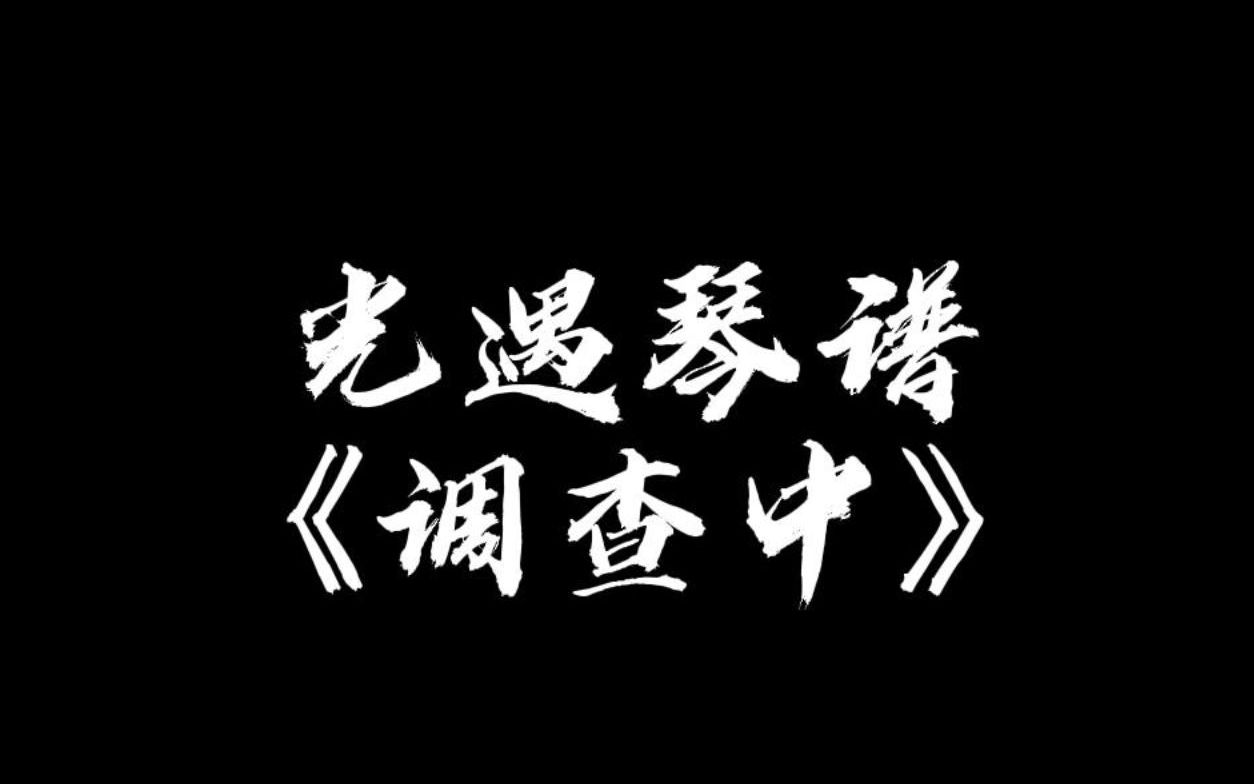 光遇琴谱
《调查中》